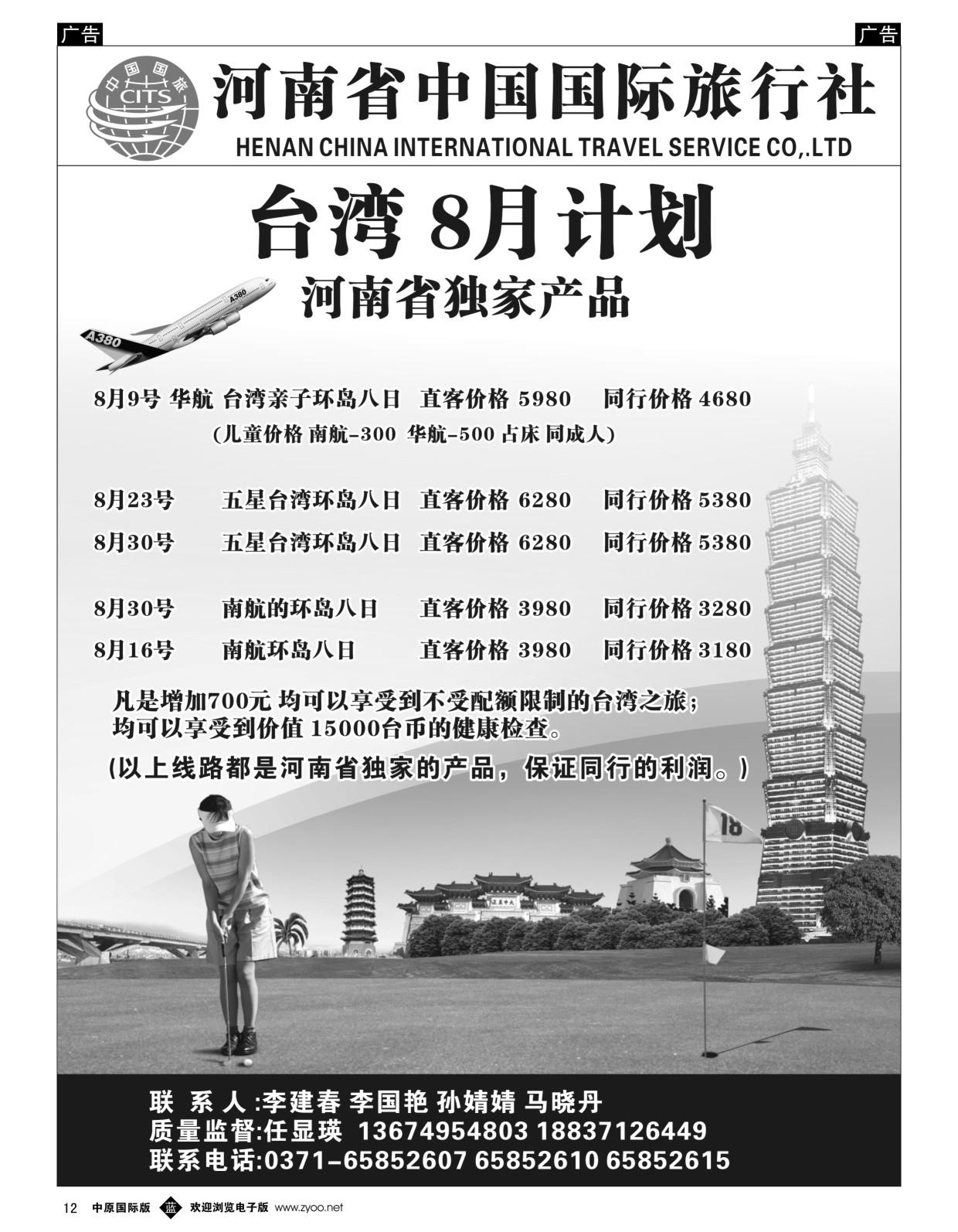 广告

广告

中国国旅 CITS

河南省中国国际旅行社

HENAN CHINA INTERNATIONAL TRAVEL SERVICE CO,.LTD

台湾 8月计划

河南省独家产品

A380

A380

8月9号 华航 台湾亲子环岛八日 直客价格 5980 同行价格 4680

(儿童价格 南航-300 华航-500 占床 同成人)

8月23号 五星台湾环岛八日 直客价格 6280 同行价格 5380

8月30号 五星台湾环岛八日 直客价格 6280 同行价格 5380

8月30号 南航的环岛八日 直客价格 3980 同行价格 3280

8月16号 南航环岛八日 直客价格 3980 同行价格 3180

凡是增加700元 均可以享受到不受配额限制的台湾之旅;
均可以享受到价值 15000台币的健康检查。

(以上线路都是河南省独家的产品,保证同行的利润。)

18

联 系 人:李建春 李国艳 孙婧婧 马晓丹
质量监督:任显瑛 13674954803 18837126449
联系电话:0371-65852607 65852610 65852615

12 中原国际版 蓝 欢迎浏览电子版 www.zyoo.net